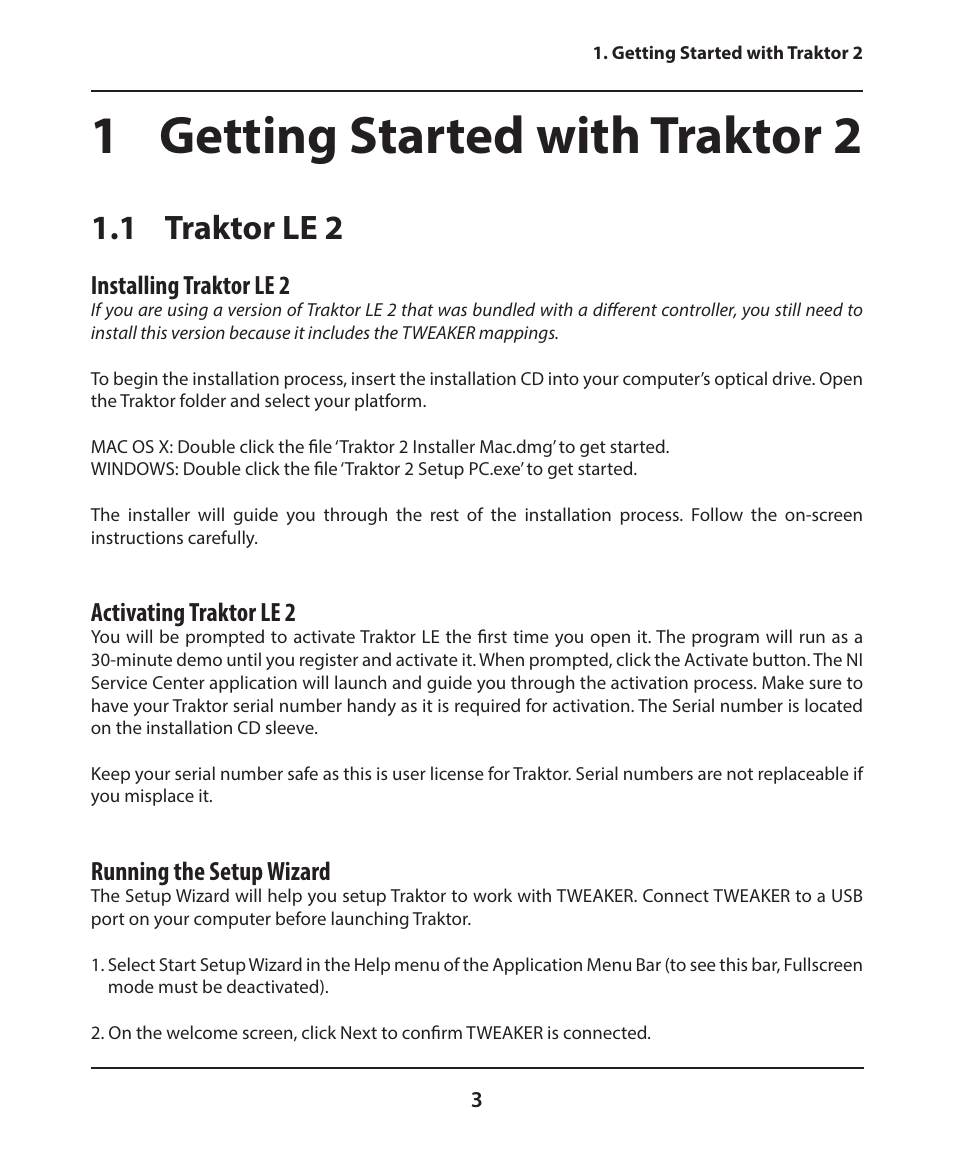 1. Getting Started with Traktor 2

1 Getting Started with Traktor 2

1.1 Traktor LE 2

Installing Traktor LE 2

If you are using a version of Traktor LE 2 that was bundled with a different controller, you still need to install this version because it includes the TWEAKER mappings.

To begin the installation process, insert the installation CD into your computer's optical drive. Open the Traktor folder and select your platform.

MAC OS X: Double click the file 'Traktor 2 Installer Mac.dmg' to get started.
WINDOWS: Double click the file 'Traktor 2 Setup PC.exe' to get started.

The installer will guide you through the rest of the installation process. Follow the on-screen instructions carefully.

Activating Traktor LE 2

You will be prompted to activate Traktor LE the first time you open it. The program will run as a 30-minute demo until you register and activate it. When prompted, click the Activate button. The NI Service Center application will launch and guide you through the activation process. Make sure to have your Traktor serial number handy as it is required for activation. The Serial number is located on the installation CD sleeve.

Keep your serial number safe as this is user license for Traktor. Serial numbers are not replaceable if you misplace it.

Running the Setup Wizard

The Setup Wizard will help you setup Traktor to work with TWEAKER. Connect TWEAKER to a USB port on your computer before launching Traktor.

1. Select Start Setup Wizard in the Help menu of the Application Menu Bar (to see this bar, Fullscreen mode must be deactivated).

2. On the welcome screen, click Next to confirm TWEAKER is connected.

3